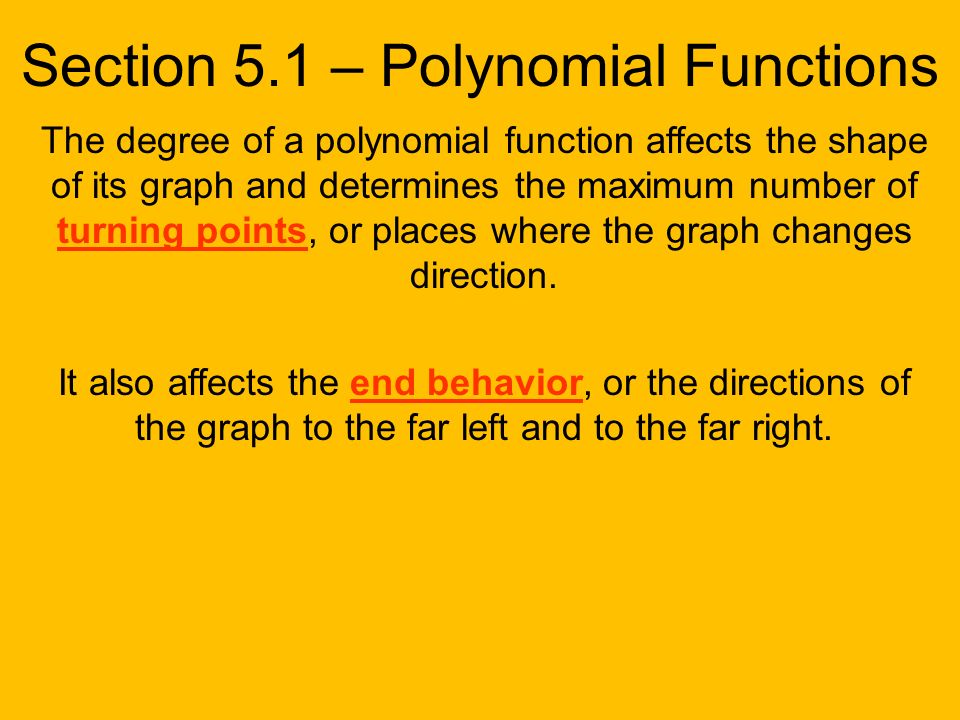 Section 5.1 – Polynomial Functions

The degree of a polynomial function affects the shape of its graph and determines the maximum number of turning points, or places where the graph changes direction.

It also affects the end behavior, or the directions of the graph to the far left and to the far right.